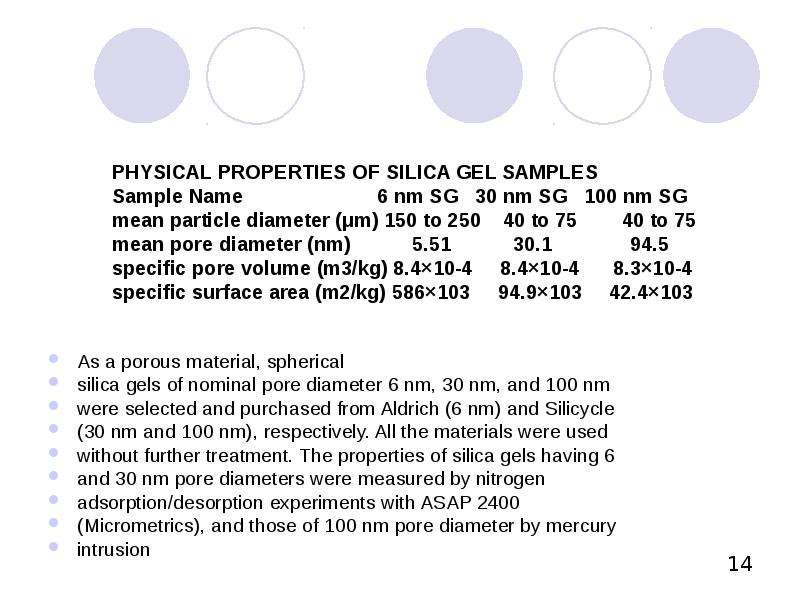 PHYSICAL PROPERTIES OF SILICA GEL SAMPLES

| Sample Name | 6 nm SG | 30 nm SG | 100 nm SG |
|---|---|---|---|
| mean particle diameter (μm) | 150 to 250 | 40 to 75 | 40 to 75 |
| mean pore diameter (nm) | 5.51 | 30.1 | 94.5 |
| specific pore volume (m3/kg) | 8.4×10-4 | 8.4×10-4 | 8.3×10-4 |
| specific surface area (m2/kg) | 586×103 | 94.9×103 | 42.4×103 |

• As a porous material, spherical
• silica gels of nominal pore diameter 6 nm, 30 nm, and 100 nm
• were selected and purchased from Aldrich (6 nm) and Silicycle
• (30 nm and 100 nm), respectively. All the materials were used
• without further treatment. The properties of silica gels having 6
• and 30 nm pore diameters were measured by nitrogen
• adsorption/desorption experiments with ASAP 2400
• (Micrometrics), and those of 100 nm pore diameter by mercury
• intrusion

14